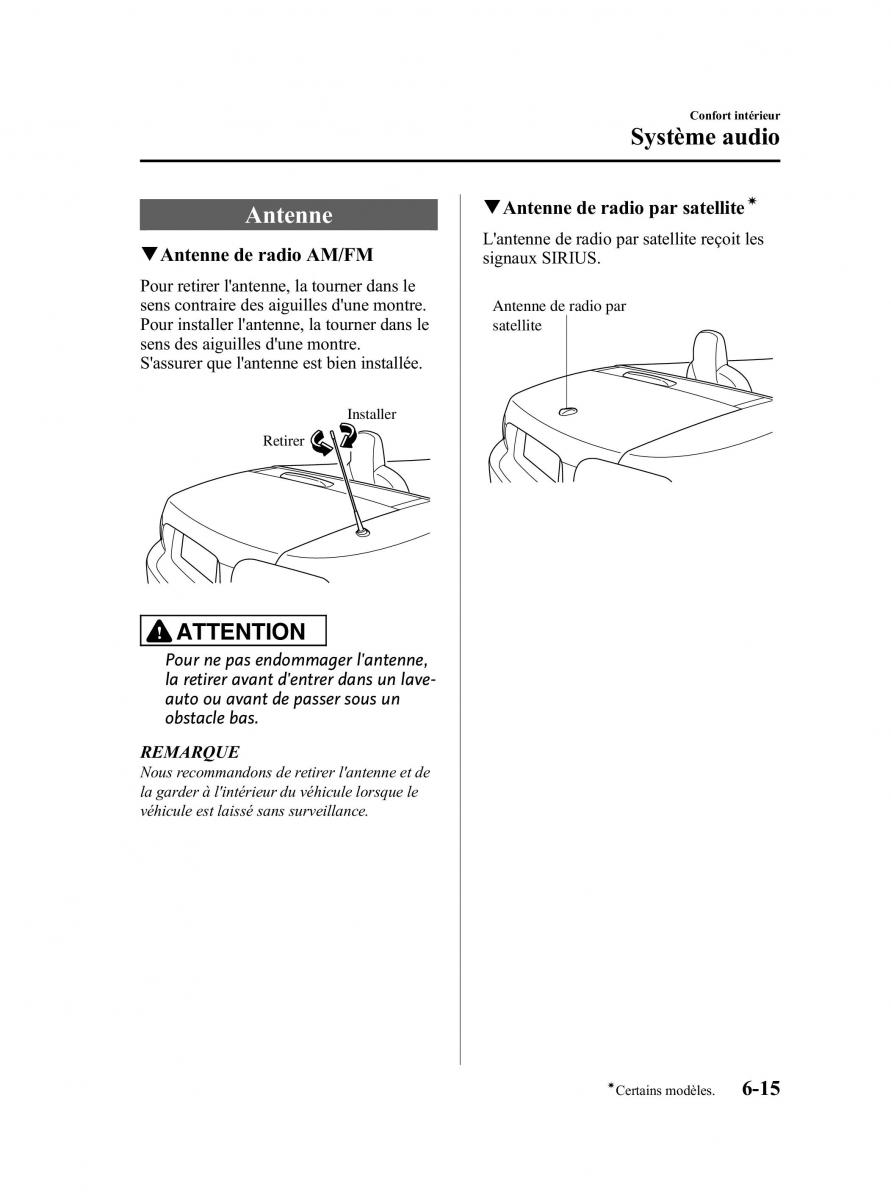 Confort intérieur
Système audio

Antenne

▼Antenne de radio AM/FM

Pour retirer l'antenne, la tourner dans le sens contraire des aiguilles d'une montre. Pour installer l'antenne, la tourner dans le sens des aiguilles d'une montre. S'assurer que l'antenne est bien installée.

Installer
Retirer

ATTENTION

Pour ne pas endommager l'antenne, la retirer avant d'entrer dans un lave-auto ou avant de passer sous un obstacle bas.

REMARQUE
Nous recommandons de retirer l'antenne et de la garder à l'intérieur du véhicule lorsque le véhicule est laissé sans surveillance.

▼Antenne de radio par satellite*

L'antenne de radio par satellite reçoit les signaux SIRIUS.

Antenne de radio par satellite

*Certains modèles. 6-15